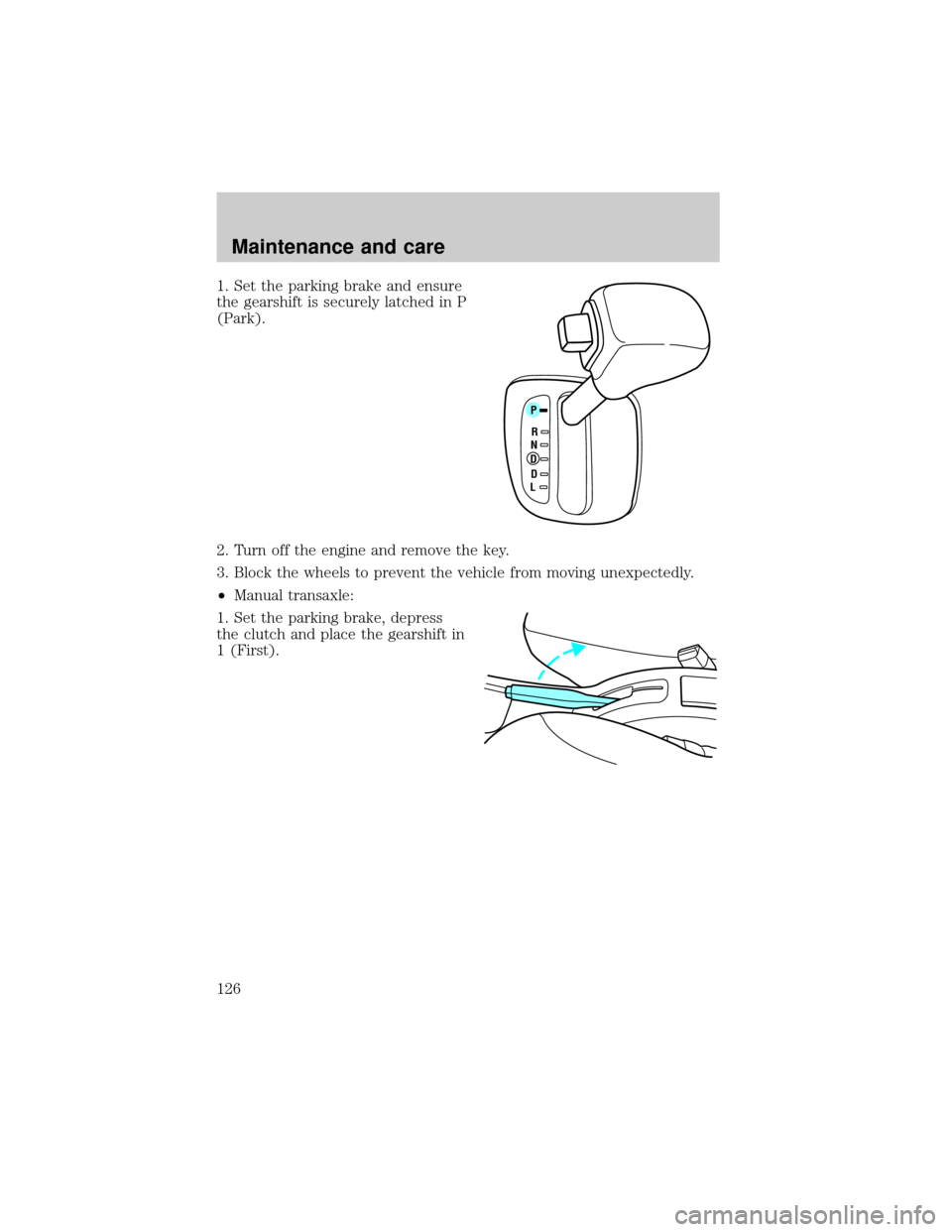 Maintenance and care

1. Set the parking brake and ensure the gearshift is securely latched in P (Park).

P
R
N
D
D
L

2. Turn off the engine and remove the key.

3. Block the wheels to prevent the vehicle from moving unexpectedly.

• Manual transaxle:

1. Set the parking brake, depress the clutch and place the gearshift in 1 (First).

126

carmanualsonline.info